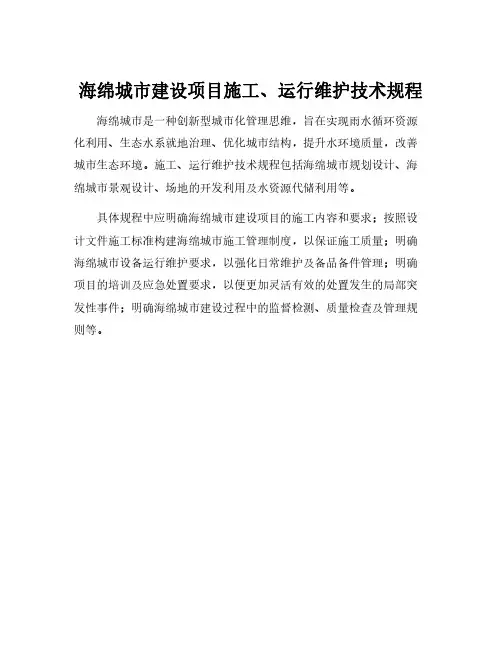 海绵城市建设项目施工、运行维护技术规程

海绵城市是一种创新型城市化管理思维，旨在实现雨水循环资源化利用、生态水系就地治理、优化城市结构，提升水环境质量，改善城市生态环境。施工、运行维护技术规程包括海绵城市规划设计、海绵城市景观设计、场地的开发利用及水资源代储利用等。

具体规程中应明确海绵城市建设项目的施工内容和要求；按照设计文件施工标准构建海绵城市施工管理制度，以保证施工质量；明确海绵城市设备运行维护要求，以强化日常维护及备品备件管理；明确项目的培训及应急处置要求，以便更加灵活有效的处置发生的局部突发性事件；明确海绵城市建设过程中的监督检测、质量检查及管理规则等。